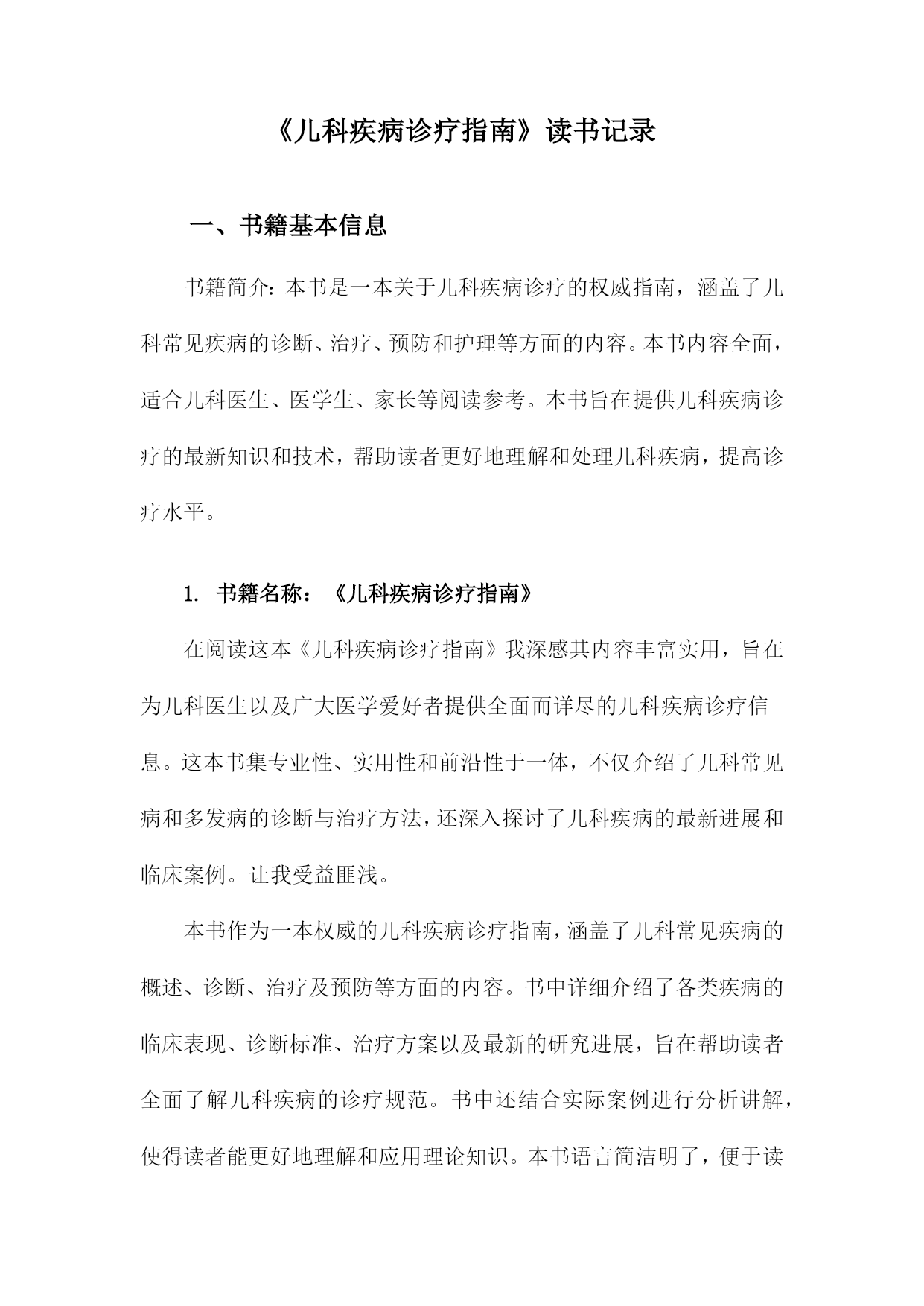 《儿科疾病诊疗指南》读书记录

一、书籍基本信息

书籍简介：本书是一本关于儿科疾病诊疗的权威指南，涵盖了儿科常见疾病的诊断、治疗、预防和护理等方面的内容。本书内容全面，适合儿科医生、医学生、家长等阅读参考。本书旨在提供儿科疾病诊疗的最新知识和技术，帮助读者更好地理解和处理儿科疾病，提高诊疗水平。

1. 书籍名称：《儿科疾病诊疗指南》

在阅读这本《儿科疾病诊疗指南》我深感其内容丰富实用，旨在为儿科医生以及广大医学爱好者提供全面而详尽的儿科疾病诊疗信息。这本书集专业性、实用性和前沿性于一体，不仅介绍了儿科常见病和多发病的诊断与治疗方法，还深入探讨了儿科疾病的最新进展和临床案例。让我受益匪浅。

本书作为一本权威的儿科疾病诊疗指南，涵盖了儿科常见疾病的概述、诊断、治疗及预防等方面的内容。书中详细介绍了各类疾病的临床表现、诊断标准、治疗方案以及最新的研究进展，旨在帮助读者全面了解儿科疾病的诊疗规范。书中还结合实际案例进行分析讲解，使得读者能更好地理解和应用理论知识。本书语言简洁明了，便于读